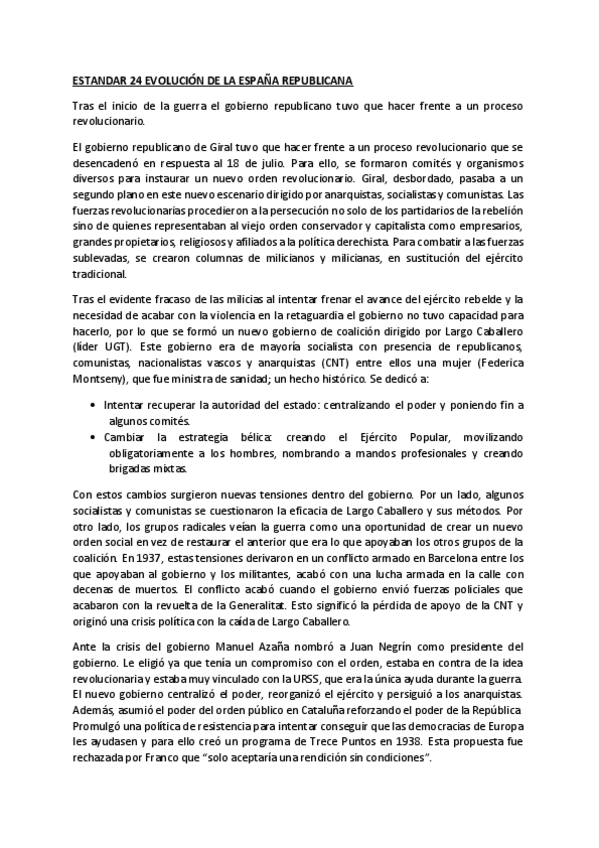 ESTANDAR 24 EVOLUCIÓN DE LA ESPAÑA REPUBLICANA

Tras el inicio de la guerra el gobierno republicano tuvo que hacer frente a un proceso revolucionario.

El gobierno republicano de Giral tuvo que hacer frente a un proceso revolucionario que se desencadenó en respuesta al 18 de julio. Para ello, se formaron comités y organismos diversos para instaurar un nuevo orden revolucionario. Giral, desbordado, pasaba a un segundo plano en este nuevo escenario dirigido por anarquistas, socialistas y comunistas. Las fuerzas revolucionarias procedieron a la persecución no solo de los partidarios de la rebelión sino de quienes representaban al viejo orden conservador y capitalista como empresarios, grandes propietarios, religiosos y afiliados a la política derechista. Para combatir a las fuerzas sublevadas, se crearon columnas de milicianos y milicianas, en sustitución del ejército tradicional.

Tras el evidente fracaso de las milicias al intentar frenar el avance del ejército rebelde y la necesidad de acabar con la violencia en la retaguardia el gobierno no tuvo capacidad para hacerlo, por lo que se formó un nuevo gobierno de coalición dirigido por Largo Caballero (líder UGT). Este gobierno era de mayoría socialista con presencia de republicanos, comunistas, nacionalistas vascos y anarquistas (CNT) entre ellos una mujer (Federica Montseny), que fue ministra de sanidad; un hecho histórico. Se dedicó a:

• Intentar recuperar la autoridad del estado: centralizando el poder y poniendo fin a algunos comités.
• Cambiar la estrategia bélica: creando el Ejército Popular, movilizando obligatoriamente a los hombres, nombrando a mandos profesionales y creando brigadas mixtas.

Con estos cambios surgieron nuevas tensiones dentro del gobierno. Por un lado, algunos socialistas y comunistas se cuestionaron la eficacia de Largo Caballero y sus métodos. Por otro lado, los grupos radicales veían la guerra como una oportunidad de crear un nuevo orden social en vez de restaurar el anterior que era lo que apoyaban los otros grupos de la coalición. En 1937, estas tensiones derivaron en un conflicto armado en Barcelona entre los que apoyaban al gobierno y los militantes, acabó con una lucha armada en la calle con decenas de muertos. El conflicto acabó cuando el gobierno envió fuerzas policiales que acabaron con la revuelta de la Generalitat. Esto significó la pérdida de apoyo de la CNT y originó una crisis política con la caída de Largo Caballero.

Ante la crisis del gobierno Manuel Azaña nombró a Juan Negrín como presidente del gobierno. Le eligió ya que tenía un compromiso con el orden, estaba en contra de la idea revolucionaria y estaba muy vinculado con la URSS, que era la única ayuda durante la guerra. El nuevo gobierno centralizó el poder, reorganizó el ejército y persiguió a los anarquistas. Además, asumió el poder del orden público en Cataluña reforzando el poder de la República. Promulgó una política de resistencia para intentar conseguir que las democracias de Europa les ayudasen y para ello creó un programa de Trece Puntos en 1938. Esta propuesta fue rechazada por Franco que "solo aceptaría una rendición sin condiciones".